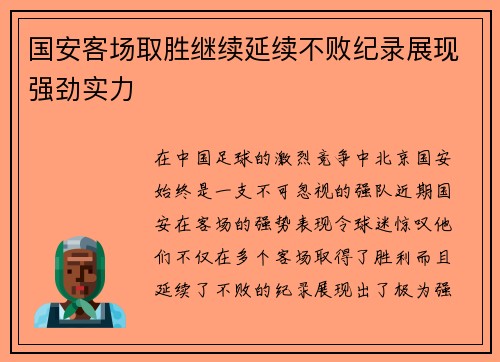 国安客场取胜继续延续不败纪录展现强劲实力

在中国足球的激烈竞争中北京国安始终是一支不可忽视的强队近期国安在客场的强势表现令球迷惊叹他们不仅在多个客场取得了胜利而且延续了不败的纪录展现出了极为强